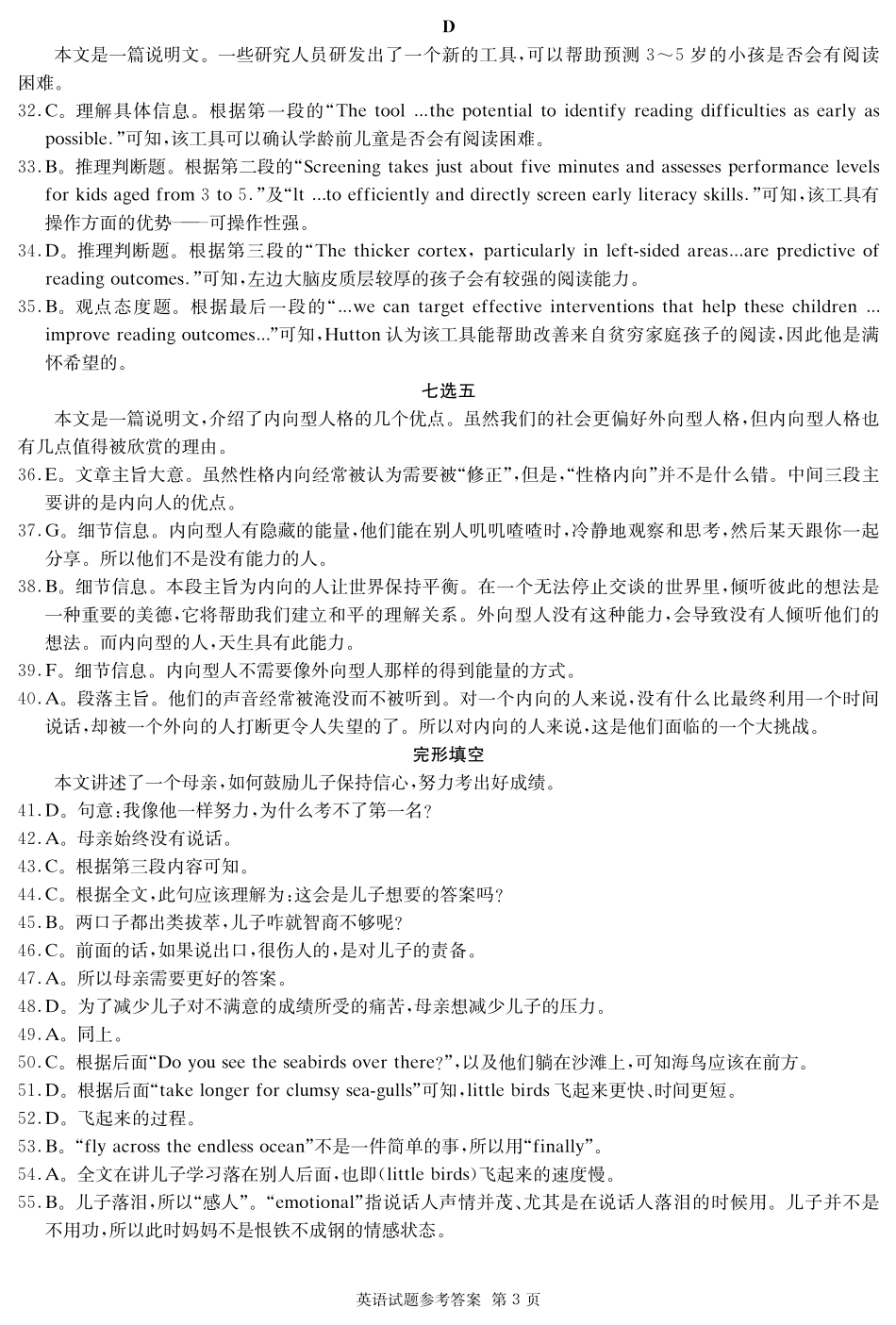 D

本文是一篇说明文。一些研究人员研发出了一个新的工具，可以帮助预测 3～5 岁的小孩是否会有阅读困难。

32.C。理解具体信息。根据第一段的“The tool ...the potential to identify reading difficulties as early as possible.”可知，该工具可以确认学龄前儿童是否会有阅读困难。

33.B。推理判断题。根据第二段的“Screening takes just about five minutes and assesses performance levels for kids aged from 3 to 5.”及“It ...to efficiently and directly screen early literacy skills.”可知，该工具有操作方面的优势——可操作性强。

34.D。推理判断题。根据第三段的“The thicker cortex, particularly in left-sided areas...are predictive of reading outcomes.”可知，左边大脑皮质层较厚的孩子会有较强的阅读能力。

35.B。观点态度题。根据最后一段的“...we can target effective interventions that help these children ... improve reading outcomes...”可知，Hutton 认为该工具能帮助改善来自贫穷家庭孩子的阅读，因此他是满怀希望的。

七选五

本文是一篇说明文，介绍了内向型人格的几个优点。虽然我们的社会更偏好外向型人格，但内向型人格也有几点值得被欣赏的理由。

36.E。文章主旨大意。虽然性格内向经常被认为需要被“修正”，但是，“性格内向”并不是什么错。中间三段主要讲的是内向人的优点。

37.G。细节信息。内向型人有隐藏的能量，他们能在别人叽叽喳喳时，冷静地观察和思考，然后某天跟你一起分享。所以他们不是没有能力的人。

38.B。细节信息。本段主旨为内向的人让世界保持平衡。在一个无法停止交谈的世界里，倾听彼此的想法是一种重要的美德，它将帮助我们建立和平的理解关系。外向型人没有这种能力，会导致没有人倾听他们的想法。而内向型的人，天生具有此能力。

39.F。细节信息。内向型人不需要像外向型人那样的得到能量的方式。

40.A。段落主旨。他们的声音经常被淹没而不被听到。对一个内向的人来说，没有什么比最终利用一个时间说话，却被一个外向的人打断更令人失望的了。所以对内向的人来说，这是他们面临的一个大挑战。

完形填空

本文讲述了一个母亲，如何鼓励儿子保持信心，努力考出好成绩。

41.D。句意：我像他一样努力，为什么考不了第一名？

42.A。母亲始终没有说话。

43.C。根据第三段内容可知。

44.C。根据全文，此句应该理解为：这会是儿子想要的答案吗？

45.B。两口子都出类拔萃，儿子咋就智商不够呢？

46.C。前面的话，如果说出口，很伤人的，是对儿子的责备。

47.A。所以母亲需要更好的答案。

48.D。为了减少儿子对不满意的成绩所受的痛苦，母亲想减少儿子的压力。

49.A。同上。

50.C。根据后面“Do you see the seabirds over there?”，以及他们躺在沙滩上，可知海鸟应该在前方。

51.D。根据后面“take longer for clumsy sea-gulls”可知，little birds 飞起来更快、时间更短。

52.D。飞起来的过程。

53.B。“fly across the endless ocean”不是一件简单的事，所以用“finally”。

54.A。全文在讲儿子学习落在别人后面，也即(little birds)飞起来的速度慢。

55.B。儿子落泪，所以“感人”。“emotional”指说话人声情并茂、尤其是在说话人落泪的时候用。儿子并不是不用功，所以此时妈妈不是恨铁不成钢的情感状态。

英语试题参考答案 第 3 页